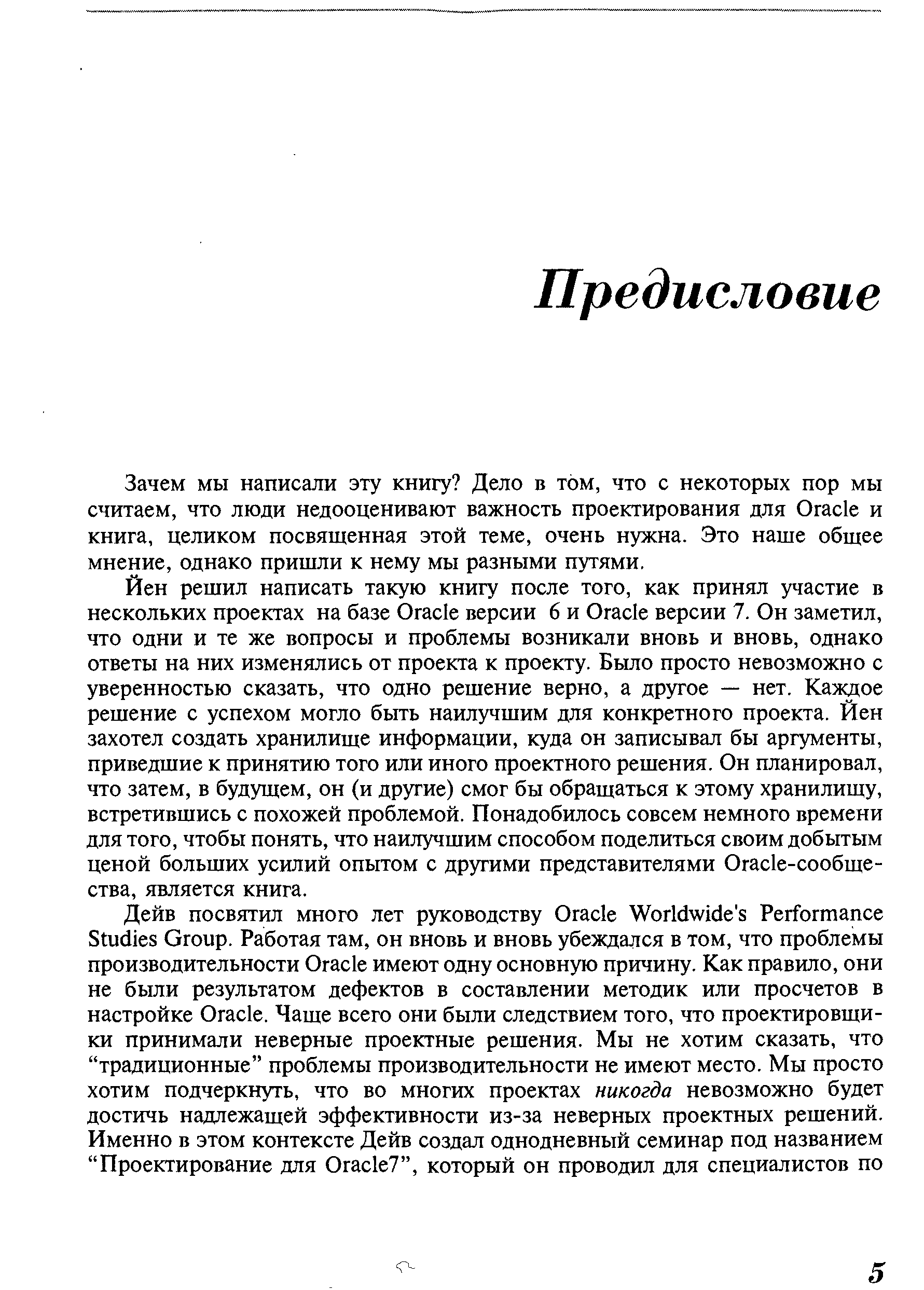 Предисловие

Зачем мы написали эту книгу? Дело в том, что с некоторых пор мы считаем, что люди недооценивают важность проектирования для Oracle и книга, целиком посвященная этой теме, очень нужна. Это наше общее мнение, однако пришли к нему мы разными путями.

Йен решил написать такую книгу после того, как принял участие в нескольких проектах на базе Oracle версии 6 и Oracle версии 7. Он заметил, что одни и те же вопросы и проблемы возникали вновь и вновь, однако ответы на них изменялись от проекта к проекту. Было просто невозможно с уверенностью сказать, что одно решение верно, а другое — нет. Каждое решение с успехом могло быть наилучшим для конкретного проекта. Йен захотел создать хранилище информации, куда он записывал бы аргументы, приведшие к принятию того или иного проектного решения. Он планировал, что затем, в будущем, он (и другие) смог бы обращаться к этому хранилищу, встретившись с похожей проблемой. Понадобилось совсем немного времени для того, чтобы понять, что наилучшим способом поделиться своим добытым ценой больших усилий опытом с другими представителями Oracle-сообщества, является книга.

Дейв посвятил много лет руководству Oracle Worldwide's Performance Studies Group. Работая там, он вновь и вновь убеждался в том, что проблемы производительности Oracle имеют одну основную причину. Как правило, они не были результатом дефектов в составлении методик или просчетов в настройке Oracle. Чаще всего они были следствием того, что проектировщики принимали неверные проектные решения. Мы не хотим сказать, что "традиционные" проблемы производительности не имеют место. Мы просто хотим подчеркнуть, что во многих проектах никогда невозможно будет достичь надлежащей эффективности из-за неверных проектных решений. Именно в этом контексте Дейв создал однодневный семинар под названием "Проектирование для Oracle7", который он проводил для специалистов по

5